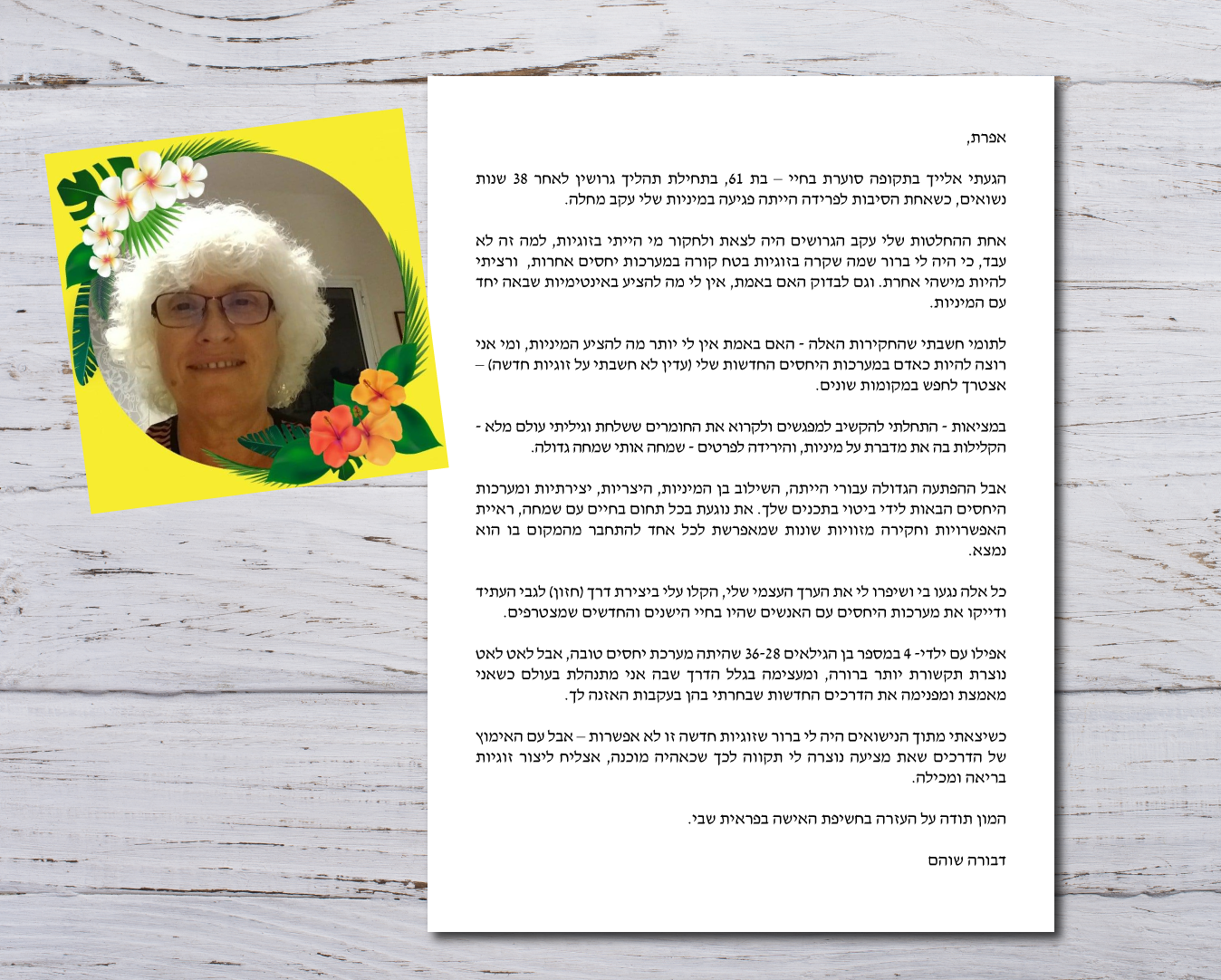 אפרת,

הגעתי אלייך בתקופה סוערת בחיי – בת 61, בתחילת תהליך גרושין לאחר 38 שנות נשואים, כשאחת הסיבות לפרידה הייתה פגיעה במיניות שלי עקב מחלה.

אחת ההחלטות שלי עקב הגרושים היה לצאת ולחקור מי הייתי בזוגיות, למה זה לא עבד, כי היה לי ברור שמה שקרה בזוגיות בטח קורה במערכות יחסים אחרות, ורציתי להיות מישהי אחרת. וגם לבדוק האם באמת, אין לי מה להציע באינטימיות שבאה יחד עם המיניות.

לתומי חשבתי שהחקירות האלה - האם באמת אין לי יותר מה להציע המיניות, ומי אני רוצה להיות כאדם במערכות היחסים החדשות שלי (עדין לא חשבתי על זוגיות חדשה) – אצטרך לחפש במקומות שונים.

במציאות - התחלתי להקשיב למפגשים ולקרוא את החומרים ששלחת וגיליתי עולם מלא - הקלילות בה את מדברת על מיניות, והירידה לפרטים - שמחה אותי שמחה גדולה.

אבל ההפתעה הגדולה עבורי הייתה, השילוב בן המיניות, היצריות, יצירתיות ומערכות היחסים הבאות לידי ביטוי בתכנים שלך. את נוגעת בכל תחום בחיים עם שמחה, ראיית האפשרויות וחקירה מזוויות שונות שמאפרשת לכל אחד להתחבר מהמקום בו הוא נמצא.

כל אלה נגעו בי ושיפרו לי את הערך העצמי שלי, הקלו עלי ביצירת דרך (חזון) לגבי העתיד ודייקו את מערכות היחסים עם האנשים שהיו בחיי הישנים והחדשים שמצטרפים.

אפילו עם ילדי- 4 במספר בן הגילאים 36-28 שהיתה מערכת יחסים טובה, אבל לאט לאט נוצרת תקשורת יותר ברורה, ומעצימה בגלל הדרך שבה אני מתנהלת בעולם כשאני מאמצת ומפנימה את הדרכים החדשות שבחרתי בהן בעקבות האזנה לך.

כשיצאתי מתוך הנישואים היה לי ברור שזוגיות חדשה זו לא אפשרות – אבל עם האימוץ של הדרכים שאת מציעה נוצרה לי תקווה לכך שכאהיה מוכנה, אצליח ליצור זוגיות בריאה ומכילה.

המון תודה על העזרה בחשיפת האישה בפראית שבי.

דבורה שוהם